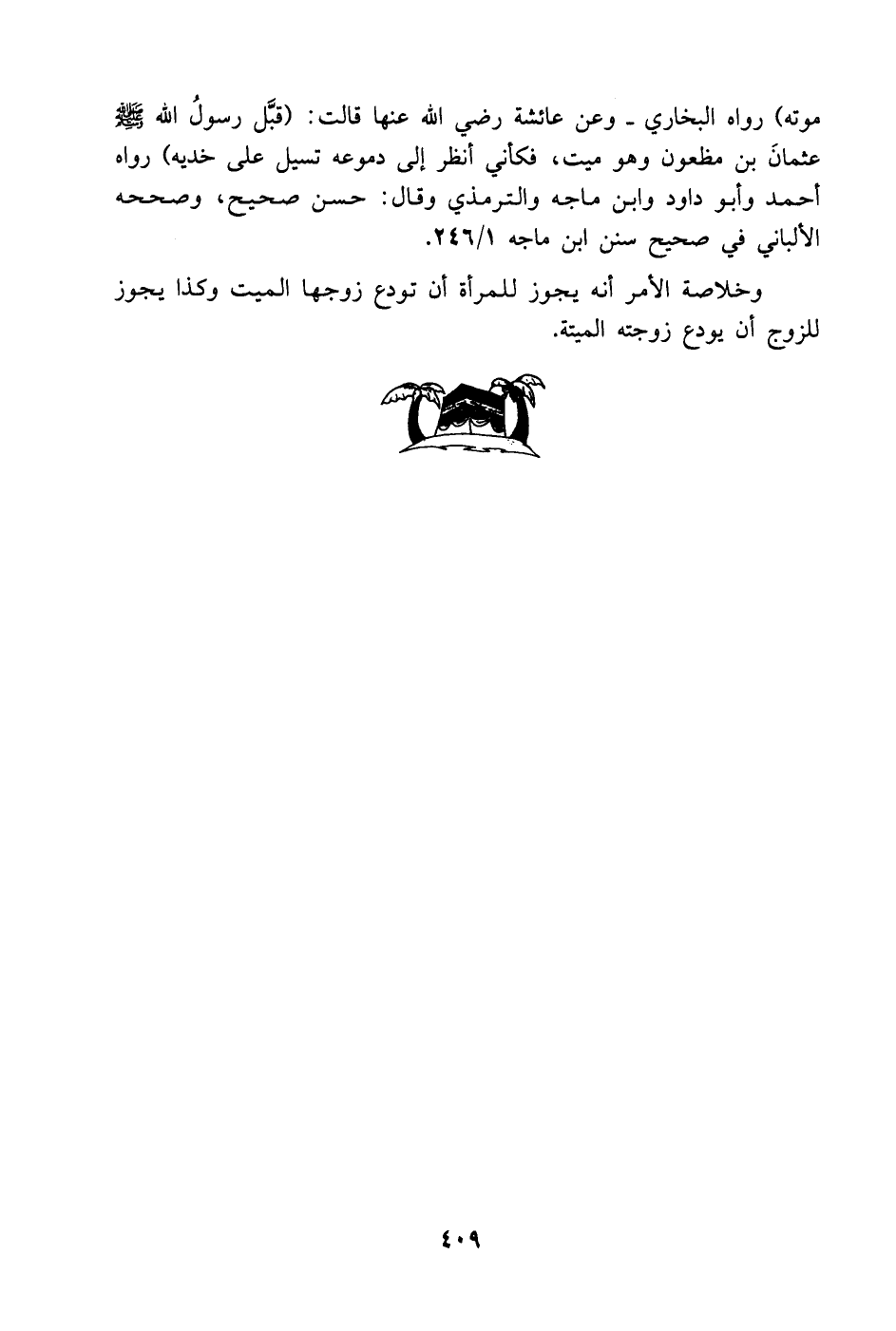 موته) رواه البخاري ـ وعن عائشة رضي الله عنها قالت: (قبَّل رسولُ الله ﷺ عثمانَ بن مظعون وهو ميت، فكأني أنظر إلى دموعه تسيل على خديه) رواه أحمد وأبو داود وابن ماجه والترمذي وقال: حسن صحيح، وصححه الألباني في صحيح سنن ابن ماجه ٢٤٦/١.

وخلاصة الأمر أنه يجوز للمرأة أن تودع زوجها الميت وكذا يجوز للزوج أن يودع زوجته الميتة.

٤٠٩